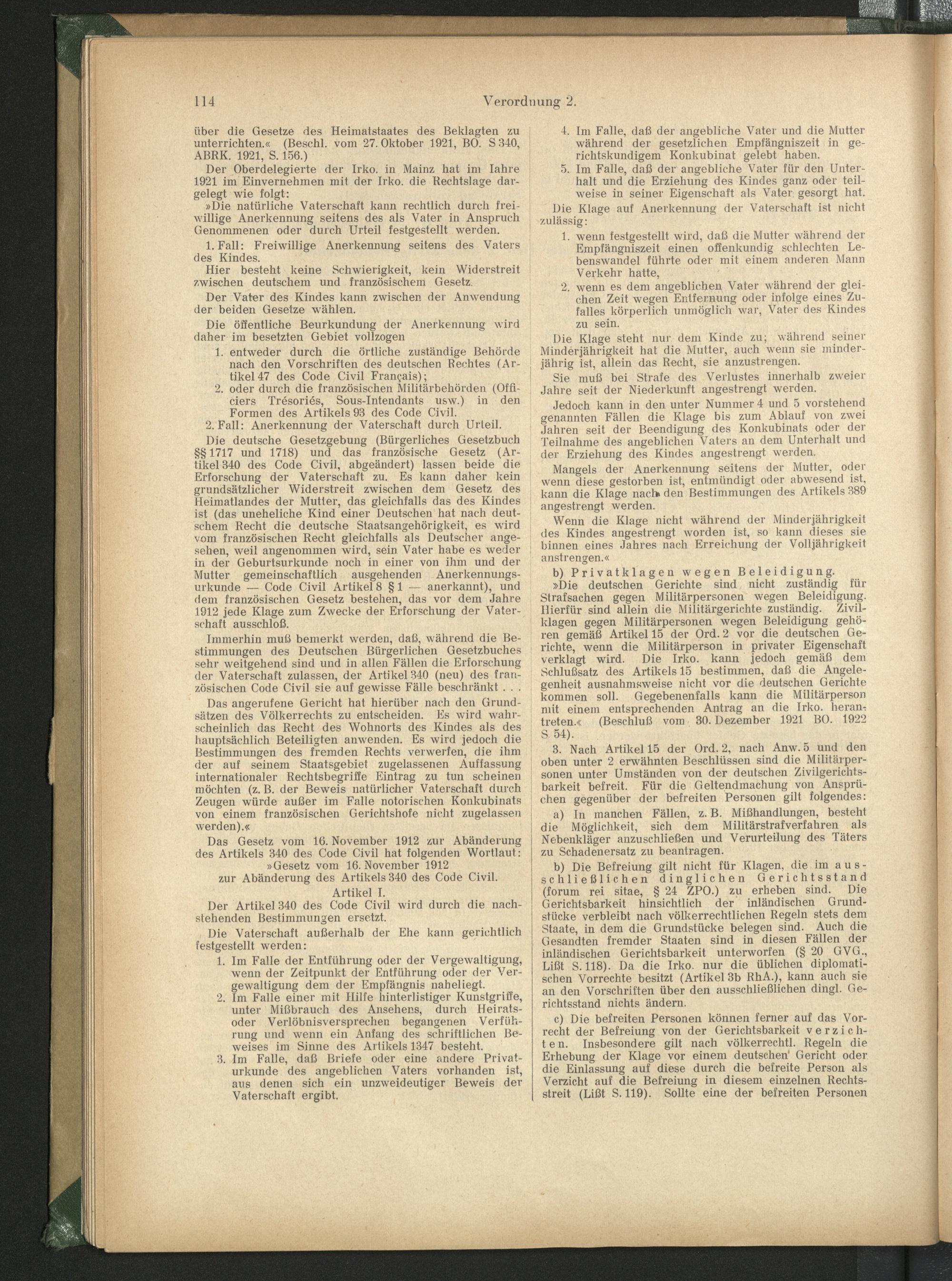 114 Verordnung 2.

über die Gesetze des Heimatstaates des Beklagten zu unterrichten.« (Beschl. vom 27. Oktober 1921, BO. S 340, ABRK. 1921, S. 156.)

Der Oberdelegierte der Irko. in Mainz hat im Iahre 1921 im Einvernehmen mit der Irko. die Rechtslage dargelegt wie folgt:

»Die natürliche Vaterschaft kann rechtlich durch freiwillige Anerkennung seitens des als Vater in Anspruch Genommenen oder durch Urteil festgestellt werden.

1. Fall: Freiwillige Anerkennung seitens des Vaters des Kindes.

Hier besteht keine Schwierigkeit, kein Widerstreit zwischen deutschem und französischem Gesetz.

Der Vater des Kindes kann zwischen der Anwendung der beiden Gesetze wählen.

Die öffentliche Beurkundung der Anerkennung wird daher im besetzten Gebiet vollzogen

1. entweder durch die örtliche zuständige Behörde nach den Vorschriften des deutschen Rechtes (Artikel 47 des Code Civil Français);

2. oder durch die französischen Militärbehörden (Officiers Trésoriés, Sous-Intendants usw.) in den Formen des Artikels 93 des Code Civil.

2. Fall: Anerkennung der Vaterschaft durch Urteil.

Die deutsche Gesetzgebung (Bürgerliches Gesetzbuch §§ 1717 und 1718) und das französische Gesetz (Artikel 340 des Code Civil, abgeändert) lassen beide die Erforschung der Vaterschaft zu. Es kann daher kein grundsätzlicher Widerstreit zwischen dem Gesetz des Heimatlandes der Mutter, das gleichfalls das des Kindes ist (das uneheliche Kind einer Deutschen hat nach deutschem Recht die deutsche Staatsangehörigkeit, es wird vom französischen Recht gleichfalls als Deutscher angesehen, weil angenommen wird, sein Vater habe es weder in der Geburtsurkunde noch in einer von ihm und der Mutter gemeinschaftlich ausgehenden Anerkennungsurkunde — Code Civil Artikel 8 § 1 — anerkannt), und dem französischen Gesetz bestehen, das vor dem Jahre 1912 jede Klage zum Zwecke der Erforschung der Vaterschaft ausschloß.

Immerhin muß bemerkt werden, daß, während die Bestimmungen des Deutschen Bürgerlichen Gesetzbuches sehr weitgehend sind und in allen Fällen die Erforschung der Vaterschaft zulassen, der Artikel 340 (neu) des französischen Code Civil sie auf gewisse Fälle beschränkt . . .

Das angerufene Gericht hat hierüber nach den Grundsätzen des Völkerrechts zu entscheiden. Es wird wahrscheinlich das Recht des Wohnorts des Kindes als des hauptsächlich Beteiligten anwenden. Es wird jedoch die Bestimmungen des fremden Rechts verwerfen, die ihm der auf seinem Staatsgebiet zugelassenen Auffassung internationaler Rechtsbegriffe Eintrag zu tun scheinen möchten (z. B. der Beweis natürlicher Vaterschaft durch Zeugen würde außer im Falle notorischen Konkubinats von einem französischen Gerichtshofe nicht zugelassen werden).«

Das Gesetz vom 16. November 1912 zur Abänderung des Artikels 340 des Code Civil hat folgenden Wortlaut:

»Gesetz vom 16. November 1912
zur Abänderung des Artikels 340 des Code Civil.
Artikel I.

Der Artikel 340 des Code Civil wird durch die nachstehenden Bestimmungen ersetzt.

Die Vaterschaft außerhalb der Ehe kann gerichtlich festgestellt werden:

1. Im Falle der Entführung oder der Vergewaltigung, wenn der Zeitpunkt der Entführung oder der Vergewaltigung dem der Empfängnis naheliegt.

2. Im Falle einer mit Hilfe hinterlistiger Kunstgriffe, unter Mißbrauch des Ansehens, durch Heirats- oder Verlöbnisversprechen begangenen Verführung und wenn ein Anfang des schriftlichen Beweises im Sinne des Artikels 1347 besteht.

3. Im Falle, daß Briefe oder eine andere Privaturkunde des angeblichen Vaters vorhanden ist, aus denen sich ein unzweideutiger Beweis der Vaterschaft ergibt.

4. Im Falle, daß der angebliche Vater und die Mutter während der gesetzlichen Empfängniszeit in gerichtskundigem Konkubinat gelebt haben.

5. Im Falle, daß der angebliche Vater für den Unterhalt und die Erziehung des Kindes ganz oder teilweise in seiner Eigenschaft als Vater gesorgt hat.

Die Klage auf Anerkennung der Vaterschaft ist nicht zulässig:

1. wenn festgestellt wird, daß die Mutter während der Empfängniszeit einen offenkundig schlechten Lebenswandel führte oder mit einem anderen Mann Verkehr hatte,

2. wenn es dem angeblichen Vater während der gleichen Zeit wegen Entfernung oder infolge eines Zufalles körperlich unmöglich war, Vater des Kindes zu sein.

Die Klage steht nur dem Kinde zu; während seiner Minderjährigkeit hat die Mutter, auch wenn sie minderjährig ist, allein das Recht, sie anzustrengen.

Sie muß bei Strafe des Verlustes innerhalb zweier Jahre seit der Niederkunft angestrengt werden.

Jedoch kann in den unter Nummer 4 und 5 vorstehend genannten Fällen die Klage bis zum Ablauf von zwei Jahren seit der Beendigung des Konkubinats oder der Teilnahme des angeblichen Vaters an dem Unterhalt und der Erziehung des Kindes angestrengt werden.

Mangels der Anerkennung seitens der Mutter, oder wenn diese gestorben ist, entmündigt oder abwesend ist, kann die Klage nach den Bestimmungen des Artikels 389 angestrengt werden.

Wenn die Klage nicht während der Minderjährigkeit des Kindes angestrengt worden ist, so kann dieses sie binnen eines Jahres nach Erreichung der Volljährigkeit anstrengen.«

b) Privatklagen wegen Beleidigung.

»Die deutschen Gerichte sind nicht zuständig für Strafsachen gegen Militärpersonen wegen Beleidigung. Hierfür sind allein die Militärgerichte zuständig. Zivilklagen gegen Militärpersonen wegen Beleidigung gehören gemäß Artikel 15 der Ord. 2 vor die deutschen Gerichte, wenn die Militärperson in privater Eigenschaft verklagt wird. Die Irko. kann jedoch gemäß dem Schlußsatz des Artikels 15 bestimmen, daß die Angelegenheit ausnahmsweise nicht vor die deutschen Gerichte kommen soll. Gegebenenfalls kann die Militärperson mit einem entsprechenden Antrag an die Irko. herantreten.« (Beschluß vom 30. Dezember 1921 BO. 1922 S 54).

3. Nach Artikel 15 der Ord. 2, nach Anw. 5 und den oben unter 2 erwähnten Beschlüssen sind die Militärpersonen unter Umständen von der deutschen Zivilgerichtsbarkeit befreit. Für die Geltendmachung von Ansprüchen gegenüber der befreiten Personen gilt folgendes:

a) In manchen Fällen, z. B. Mißhandlungen, besteht die Möglichkeit, sich dem Militärstrafverfahren als Nebenkläger anzuschließen und Verurteilung des Täters zu Schadenersatz zu beantragen.

b) Die Befreiung gilt nicht für Klagen, die im ausschließlichen dinglichen Gerichtsstand (forum rei sitae, § 24 ZPO.) zu erheben sind. Die Gerichtsbarkeit hinsichtlich der inländischen Grundstücke verbleibt nach völkerrechtlichen Regeln stets dem Staate, in dem die Grundstücke belegen sind. Auch die Gesandten fremder Staaten sind in diesen Fällen der inländischen Gerichtsbarkeit unterworfen (§ 20 GVG., Lißt S. 118). Da die Irko. nur die üblichen diplomatischen Vorrechte besitzt (Artikel 3b RhA.), kann auch sie an den Vorschriften über den ausschließlichen dingl. Gerichtsstand nichts ändern.

c) Die befreiten Personen können ferner auf das Vorrecht der Befreiung von der Gerichtsbarkeit verzichten. Insbesondere gilt nach völkerrechtl. Regeln die Erhebung der Klage vor einem deutschen Gericht oder die Einlassung auf diese durch die befreite Person als Verzicht auf die Befreiung in diesem einzelnen Rechtsstreit (Lißt S. 119). Sollte eine der befreiten Personen